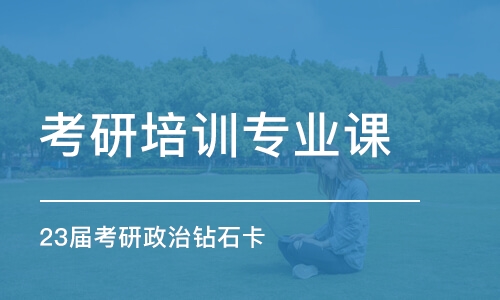 考研培训专业课

23届考研政治钻石卡